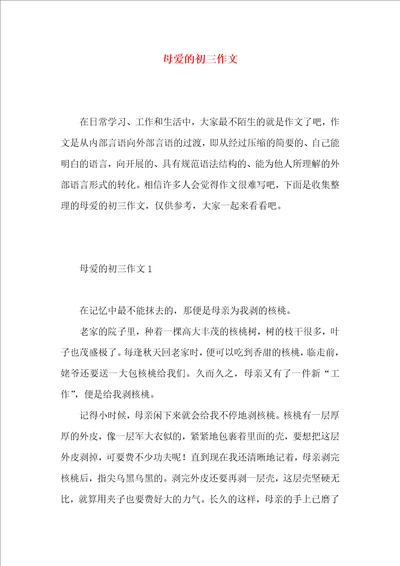 母爱的初三作文

在日常学习、工作和生活中，大家最不陌生的就是作文了吧，作文是从内部言语向外部言语的过渡，即从经过压缩的简要的、自己能明白的语言，向开展的、具有规范语法结构的、能为他人所理解的外部语言形式的转化。相信许多人会觉得作文很难写吧，下面是收集整理的母爱的初三作文，仅供参考，大家一起来看看吧。

母爱的初三作文 1

在记忆中最不能抹去的，那便是母亲为我剥的核桃。

老家的院子里，种着一棵高大丰茂的核桃树，树的枝干很多，叶子也茂盛极了。每逢秋天回老家时，便可以吃到香甜的核桃，临走前，姥爷还要送一大包核桃给我们。久而久之，母亲又有了一件新“工作”，便是给我剥核桃。

记得小时候，母亲闲下来就会给我不停地剥核桃。核桃有一层厚厚的外皮，像一层军大衣似的，紧紧地包裹着里面的壳，要想把这层外皮剥掉，可要费不少功夫呢！直到现在我还清晰地记着，母亲剥完核桃后，指尖乌黑乌黑的。剥完外皮还要再剥一层壳，这层壳坚硬无比，就算用夹子也要费好大的力气。长久的这样，母亲的手上已磨了